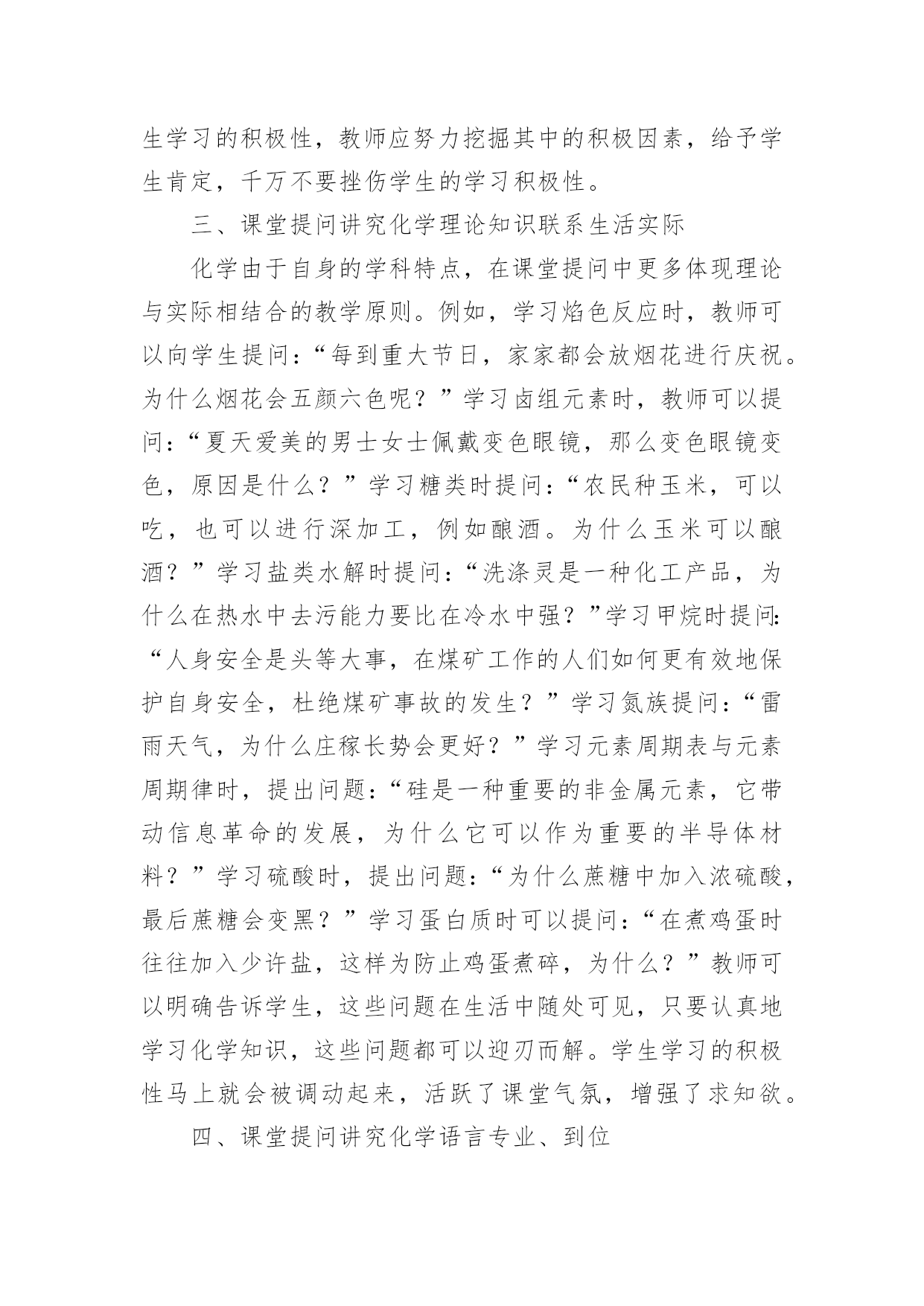 生学习的积极性，教师应努力挖掘其中的积极因素，给予学生肯定，千万不要挫伤学生的学习积极性。

三、课堂提问讲究化学理论知识联系生活实际

化学由于自身的学科特点，在课堂提问中更多体现理论与实际相结合的教学原则。例如，学习焰色反应时，教师可以向学生提问：“每到重大节日，家家都会放烟花进行庆祝。为什么烟花会五颜六色呢？”学习卤组元素时，教师可以提问：“夏天爱美的男士女士佩戴变色眼镜，那么变色眼镜变色，原因是什么？”学习糖类时提问：“农民种玉米，可以吃，也可以进行深加工，例如酿酒。为什么玉米可以酿酒？”学习盐类水解时提问：“洗涤灵是一种化工产品，为什么在热水中去污能力要比在冷水中强？”学习甲烷时提问：“人身安全是头等大事，在煤矿工作的人们如何更有效地保护自身安全，杜绝煤矿事故的发生？”学习氮族提问：“雷雨天气，为什么庄稼长势会更好？”学习元素周期表与元素周期律时，提出问题：“硅是一种重要的非金属元素，它带动信息革命的发展，为什么它可以作为重要的半导体材料？”学习硫酸时，提出问题：“为什么蔗糖中加入浓硫酸，最后蔗糖会变黑？”学习蛋白质时可以提问：“在煮鸡蛋时往往加入少许盐，这样为防止鸡蛋煮碎，为什么？”教师可以明确告诉学生，这些问题在生活中随处可见，只要认真地学习化学知识，这些问题都可以迎刃而解。学生学习的积极性马上就会被调动起来，活跃了课堂气氛，增强了求知欲。

四、课堂提问讲究化学语言专业、到位